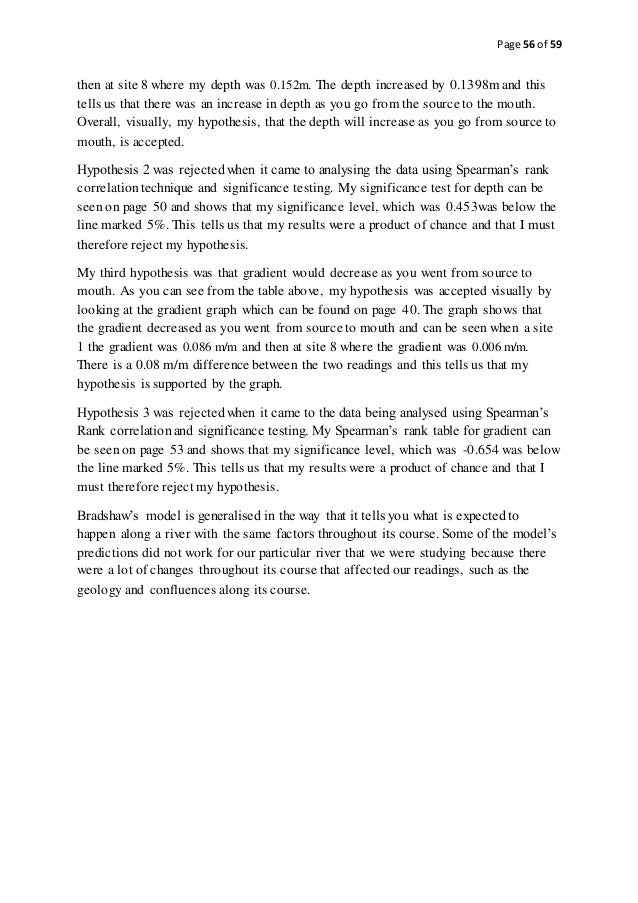 Page 56 of 59

then at site 8 where my depth was 0.152m. The depth increased by 0.1398m and this tells us that there was an increase in depth as you go from the source to the mouth. Overall, visually, my hypothesis, that the depth will increase as you go from source to mouth, is accepted.

Hypothesis 2 was rejected when it came to analysing the data using Spearman's rank correlation technique and significance testing. My significance test for depth can be seen on page 50 and shows that my significance level, which was 0.453was below the line marked 5%. This tells us that my results were a product of chance and that I must therefore reject my hypothesis.

My third hypothesis was that gradient would decrease as you went from source to mouth. As you can see from the table above, my hypothesis was accepted visually by looking at the gradient graph which can be found on page 40. The graph shows that the gradient decreased as you went from source to mouth and can be seen when a site 1 the gradient was 0.086 m/m and then at site 8 where the gradient was 0.006 m/m. There is a 0.08 m/m difference between the two readings and this tells us that my hypothesis is supported by the graph.

Hypothesis 3 was rejected when it came to the data being analysed using Spearman's Rank correlation and significance testing. My Spearman's rank table for gradient can be seen on page 53 and shows that my significance level, which was -0.654 was below the line marked 5%. This tells us that my results were a product of chance and that I must therefore reject my hypothesis.

Bradshaw's model is generalised in the way that it tells you what is expected to happen along a river with the same factors throughout its course. Some of the model's predictions did not work for our particular river that we were studying because there were a lot of changes throughout its course that affected our readings, such as the geology and confluences along its course.